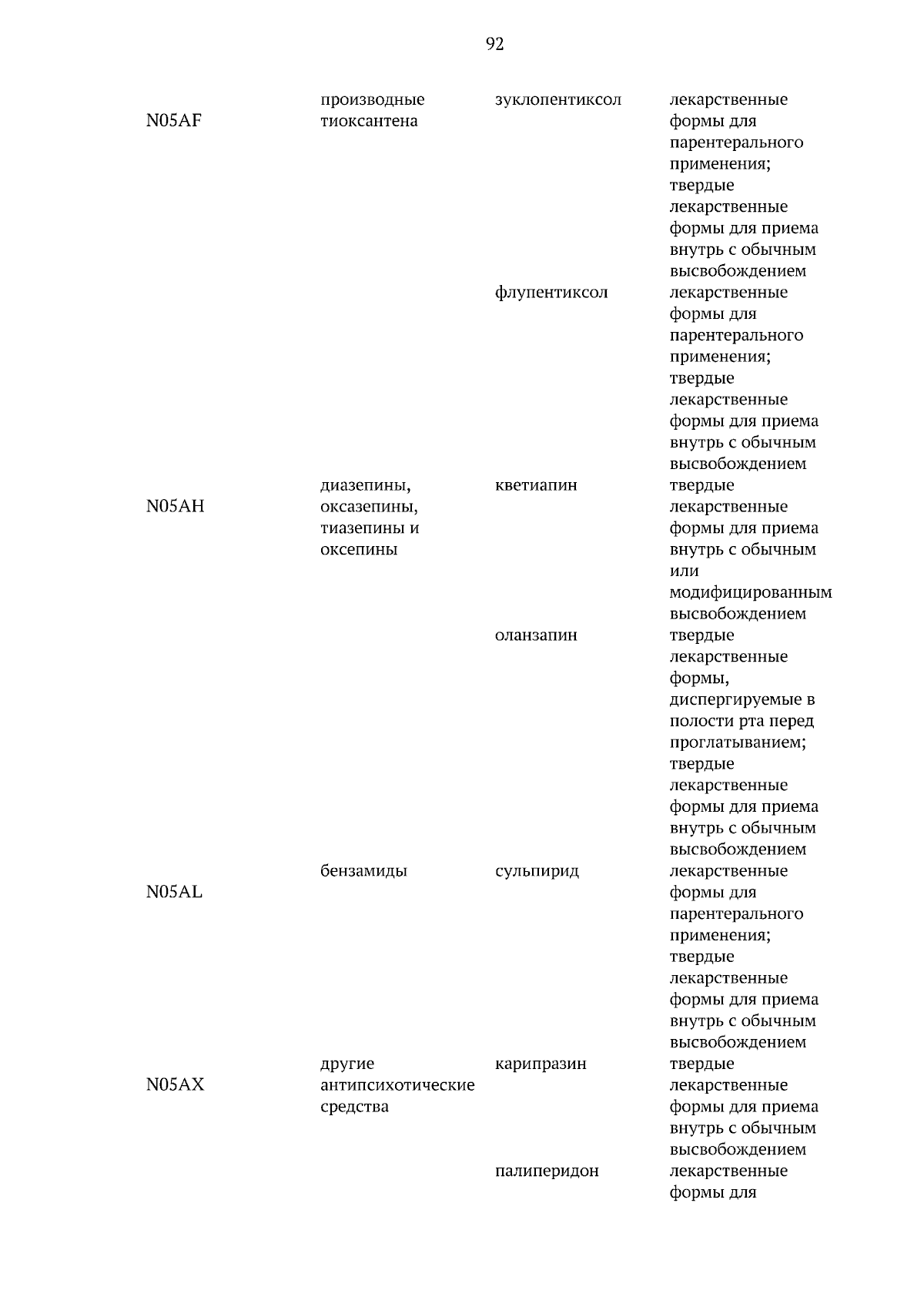 92

| N05AF | производные тиоксантена | зуклопентиксол | лекарственные формы для парентерального применения; твердые лекарственные формы для приема внутрь с обычным высвобождением |
|---|---|---|---|
| | | флупентиксол | лекарственные формы для парентерального применения; твердые лекарственные формы для приема внутрь с обычным высвобождением |
| N05AH | диазепины, оксазепины, тиазепины и оксепины | кветиапин | твердые лекарственные формы для приема внутрь с обычным или модифицированным высвобождением |
| | | оланзапин | твердые лекарственные формы, диспергируемые в полости рта перед проглатыванием; твердые лекарственные формы для приема внутрь с обычным высвобождением |
| N05AL | бензамиды | сульпирид | лекарственные формы для парентерального применения; твердые лекарственные формы для приема внутрь с обычным высвобождением |
| N05AX | другие антипсихотические средства | карипразин | твердые лекарственные формы для приема внутрь с обычным высвобождением |
| | | палиперидон | лекарственные формы для |